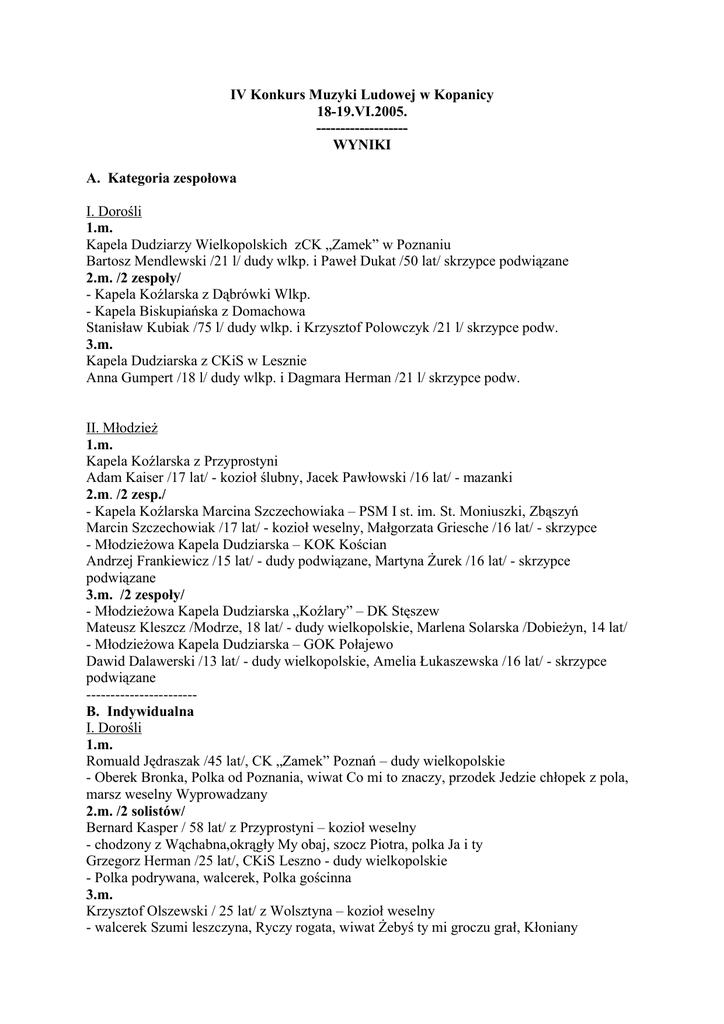 IV Konkurs Muzyki Ludowej w Kopanicy
18-19.VI.2005.
------------------
WYNIKI

A. Kategoria zespołowa

I. Dorośli
1.m.
Kapela Dudziarzy Wielkopolskich zCK „Zamek" w Poznaniu
Bartosz Mendlewski /21 l/ dudy wlkp. i Paweł Dukat /50 lat/ skrzypce podwiązane
2.m. /2 zespoły/
- Kapela Koźlarska z Dąbrówki Wlkp.
- Kapela Biskupiańska z Domachowa
Stanisław Kubiak /75 l/ dudy wlkp. i Krzysztof Polowczyk /21 l/ skrzypce podw.
3.m.
Kapela Dudziarska z CKiS w Lesznie
Anna Gumpert /18 l/ dudy wlkp. i Dagmara Herman /21 l/ skrzypce podw.

II. Młodzież
1.m.
Kapela Koźlarska z Przyprostyni
Adam Kaiser /17 lat/ - kozioł ślubny, Jacek Pawłowski /16 lat/ - mazanki
2.m. /2 zesp./
- Kapela Koźlarska Marcina Szczechowiaka – PSM I st. im. St. Moniuszki, Zbąszyń
Marcin Szczechowiak /17 lat/ - kozioł weselny, Małgorzata Griesche /16 lat/ - skrzypce
- Młodzieżowa Kapela Dudziarska – KOK Kościan
Andrzej Frankiewicz /15 lat/ - dudy podwiązane, Martyna Żurek /16 lat/ - skrzypce podwiązane
3.m. /2 zespoły/
- Młodzieżowa Kapela Dudziarska „Koźlary" – DK Stęszew
Mateusz Kleszcz /Modrze, 18 lat/ - dudy wielkopolskie, Marlena Solarska /Dobieżyn, 14 lat/
- Młodzieżowa Kapela Dudziarska – GOK Połajewo
Dawid Dalawerski /13 lat/ - dudy wielkopolskie, Amelia Łukaszewska /16 lat/ - skrzypce podwiązane
-----------------------
B. Indywidualna
I. Dorośli
1.m.
Romuald Jędraszak /45 lat/, CK „Zamek" Poznań – dudy wielkopolskie
- Oberek Bronka, Polka od Poznania, wiwat Co mi to znaczy, przodek Jedzie chłopek z pola, marsz weselny Wyprowadzany
2.m. /2 solistów/
Bernard Kasper / 58 lat/ z Przyprostyni – kozioł weselny
- chodzony z Wąchabna,okrągły My obaj, szocz Piotra, polka Ja i ty
Grzegorz Herman /25 lat/, CKiS Leszno - dudy wielkopolskie
- Polka podrywana, walcerek, Polka gościnna
3.m.
Krzysztof Olszewski / 25 lat/ z Wolsztyna – kozioł weselny
- walcerek Szumi leszczyna, Ryczy rogata, wiwat Żebyś ty mi groczu grał, Kłoniany